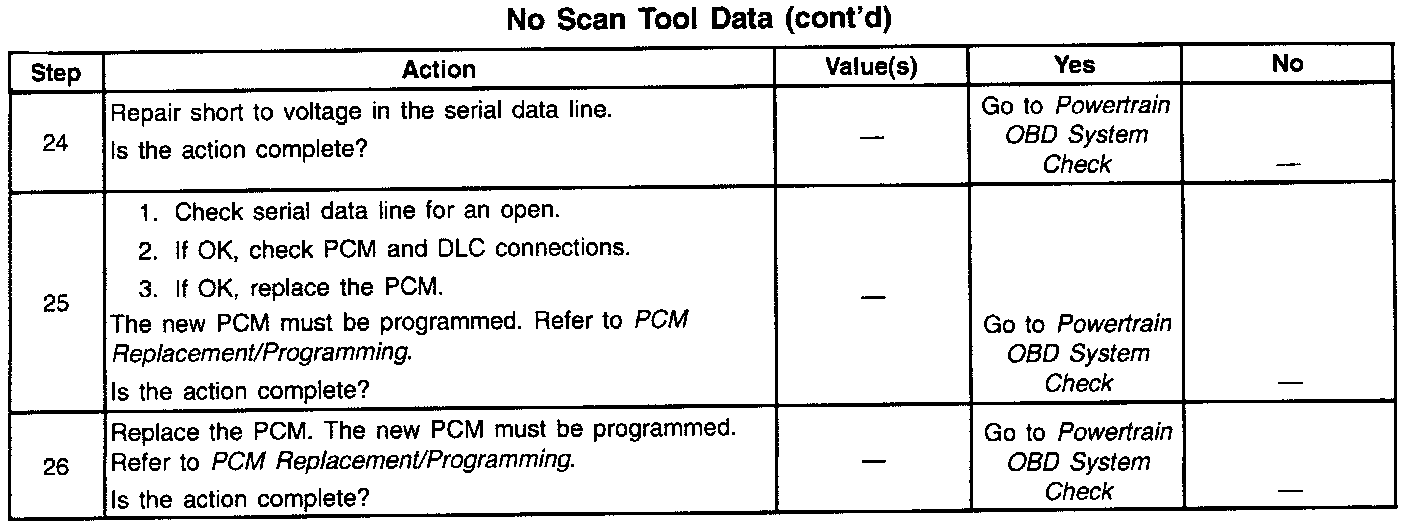 No Scan Tool Data (cont'd)

| Step | Action | Value(s) | Yes | No |
|---|---|---|---|---|
| 24 | Repair short to voltage in the serial data line. Is the action complete? | — | Go to Powertrain OBD System Check | — |
| 25 | 1. Check serial data line for an open. 2. If OK, check PCM and DLC connections. 3. If OK, replace the PCM. The new PCM must be programmed. Refer to PCM Replacement/Programming. Is the action complete? | — | Go to Powertrain OBD System Check | — |
| 26 | Replace the PCM. The new PCM must be programmed. Refer to PCM Replacement/Programming. Is the action complete? | — | Go to Powertrain OBD System Check | — |